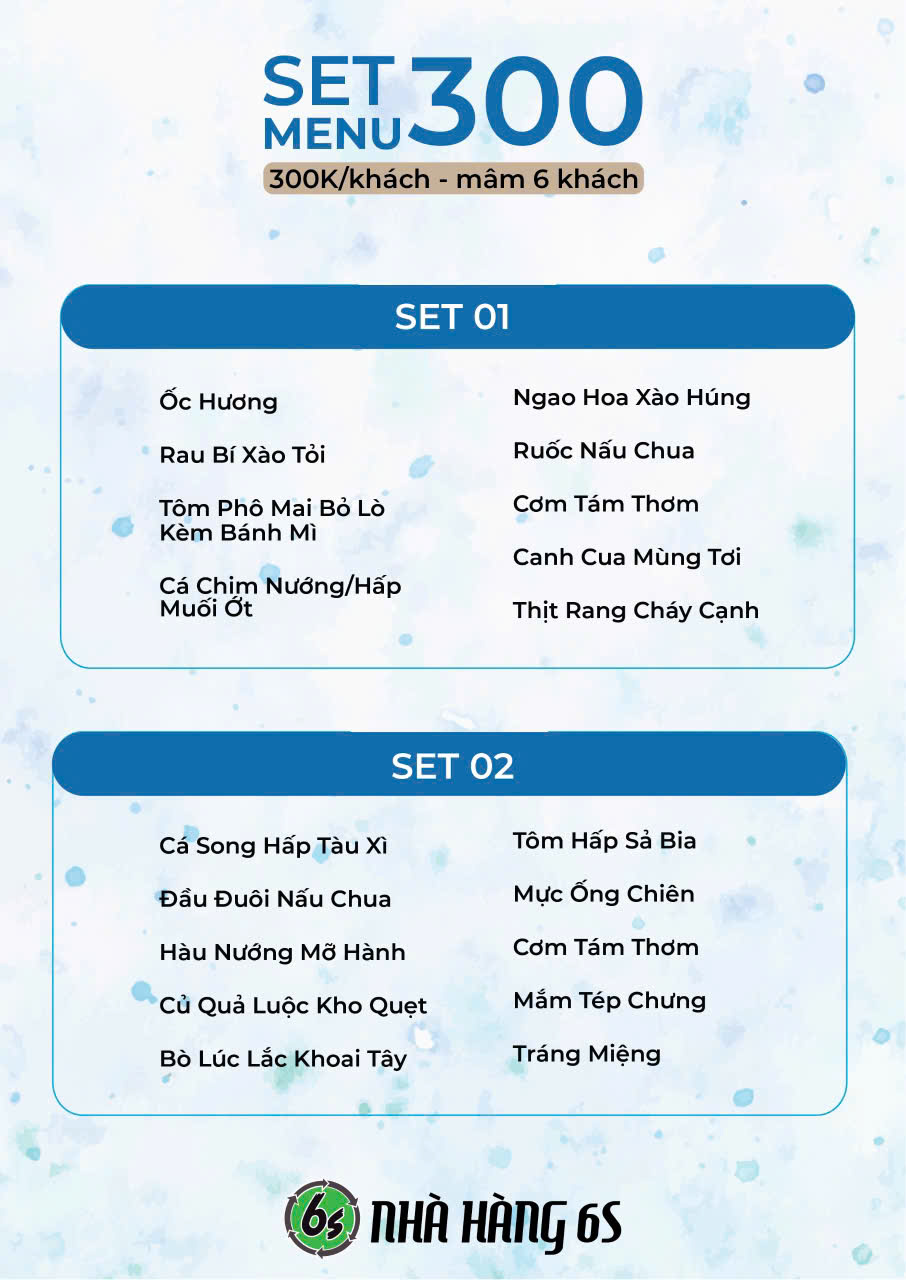 SET MENU 300

300K/khách - mâm 6 khách

SET 01

Ốc Hương

Rau Bí Xào Tỏi

Tôm Phô Mai Bỏ Lò Kèm Bánh Mì

Cá Chim Nướng/Hấp Muối Ớt

Ngao Hoa Xào Húng

Ruốc Nấu Chua

Cơm Tám Thơm

Canh Cua Mùng Tơi

Thịt Rang Cháy Cạnh

SET 02

Cá Song Hấp Tàu Xì

Đầu Đuôi Nấu Chua

Hàu Nướng Mỡ Hành

Củ Quả Luộc Kho Quẹt

Bò Lúc Lắc Khoai Tây

Tôm Hấp Sả Bia

Mực Ống Chiên

Cơm Tám Thơm

Mắm Tép Chưng

Tráng Miệng

6s NHÀ HÀNG 6S